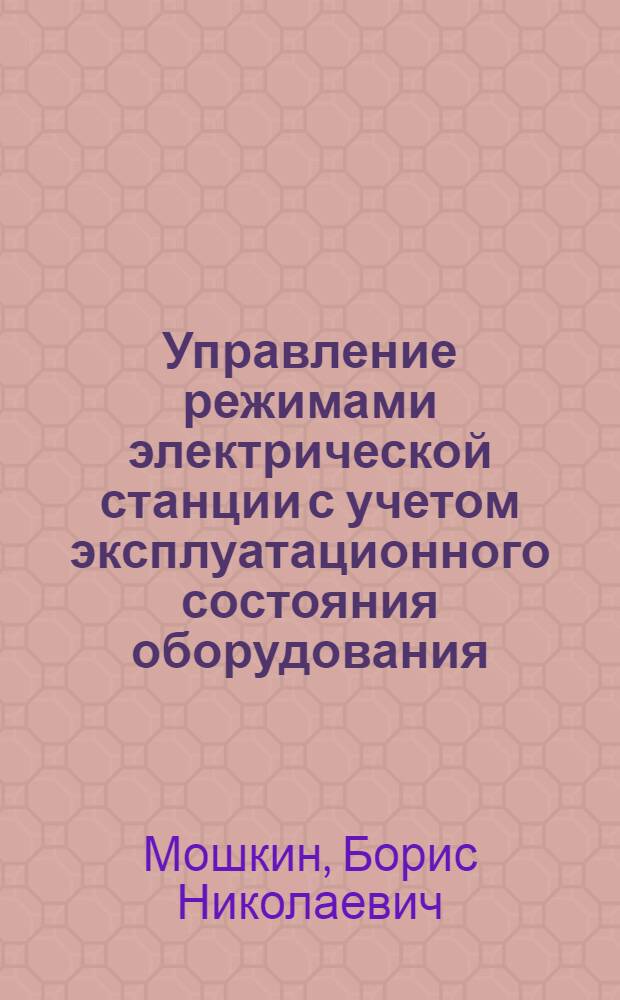 Управление режимами электрической станции с учетом эксплуатационного состояния оборудования

Мошкин, Борис Николаевич